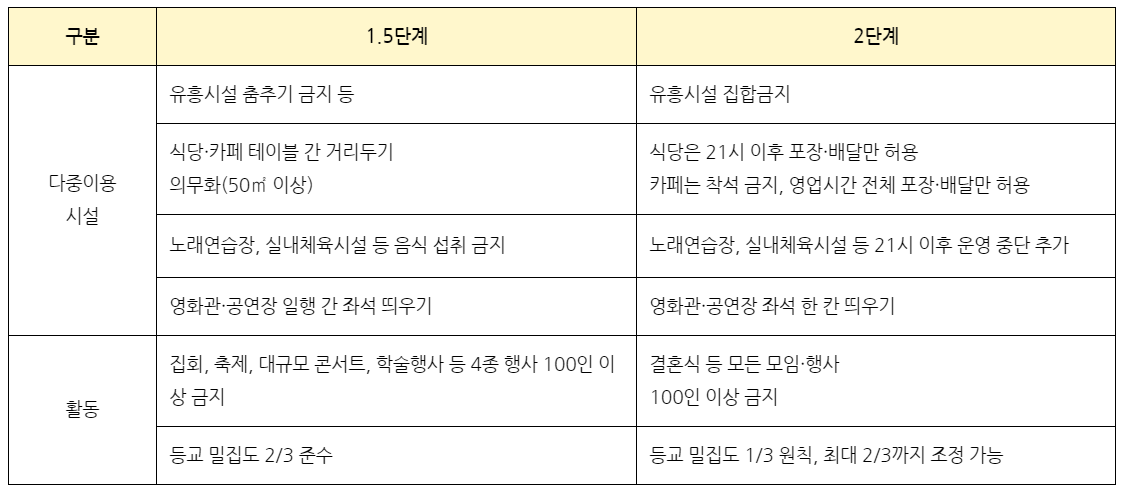 | 구분 | 1.5단계 | 2단계 |
|---|---|---|
| 다중이용 시설 | 유흥시설 춤추기 금지 등 | 유흥시설 집합금지 |
|  | 식당·카페 테이블 간 거리두기 의무화(50㎡ 이상) | 식당은 21시 이후 포장·배달만 허용 카페는 착석 금지, 영업시간 전체 포장·배달만 허용 |
|  | 노래연습장, 실내체육시설 등 음식 섭취 금지 | 노래연습장, 실내체육시설 등 21시 이후 운영 중단 추가 |
|  | 영화관·공연장 일행 간 좌석 띄우기 | 영화관·공연장 좌석 한 칸 띄우기 |
| 활동 | 집회, 축제, 대규모 콘서트, 학술행사 등 4종 행사 100인 이상 금지 | 결혼식 등 모든 모임·행사 100인 이상 금지 |
|  | 등교 밀집도 2/3 준수 | 등교 밀집도 1/3 원칙, 최대 2/3까지 조정 가능 |